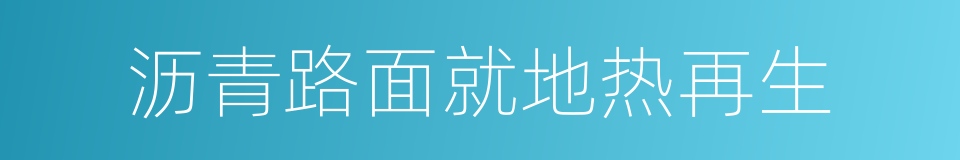 沥青路面就地热再生